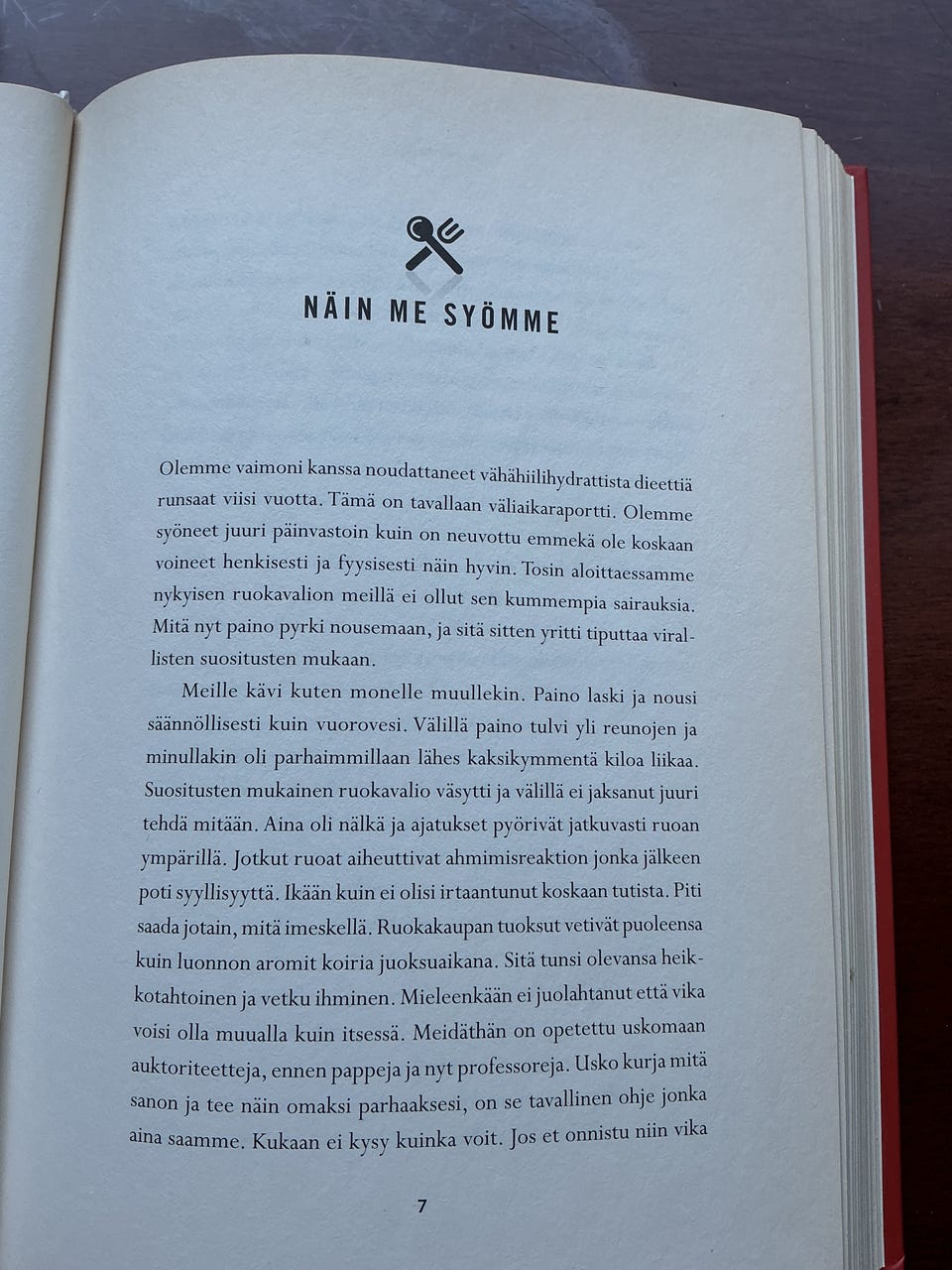 NÄIN ME SYÖMME

Olemme vaimoni kanssa noudattaneet vähähiilihydrattista dieettiä runsaat viisi vuotta. Tämä on tavallaan väliaikaraportti. Olemme syöneet juuri päinvastoin kuin on neuvottu emmekä ole koskaan voineet henkisesti ja fyysisesti näin hyvin. Tosin aloittaessamme nykyisen ruokavalion meillä ei ollut sen kummempia sairauksia. Mitä nyt paino pyrki nousemaan, ja sitä sitten yritti tiputtaa virallisten suositusten mukaan.

Meille kävi kuten monelle muullekin. Paino laski ja nousi säännöllisesti kuin vuorovesi. Välillä paino tulvi yli reunojen ja minullakin oli parhaimmillaan lähes kaksikymmentä kiloa liikaa. Suositusten mukainen ruokavalio väsytti ja välillä ei jaksanut juuri tehdä mitään. Aina oli nälkä ja ajatukset pyörivät jatkuvasti ruoan ympärillä. Jotkut ruoat aiheuttivat ahmimisreaktion jonka jälkeen poti syyllisyyttä. Ikään kuin ei olisi irtaantunut koskaan tutista. Piti saada jotain, mitä imeskellä. Ruokakaupan tuoksut vetivät puoleensa kuin luonnon aromit koiria juoksuaikana. Sitä tunsi olevansa heikkotahtoinen ja vetku ihminen. Mieleenkään ei juolahtanut että vika voisi olla muualla kuin itsessä. Meidäthän on opetettu uskomaan auktoriteetteja, ennen pappeja ja nyt professoreja. Usko kurja mitä sanon ja tee näin omaksi parhaaksesi, on se tavallinen ohje jonka aina saamme. Kukaan ei kysy kuinka voit. Jos et onnistu niin vika

7